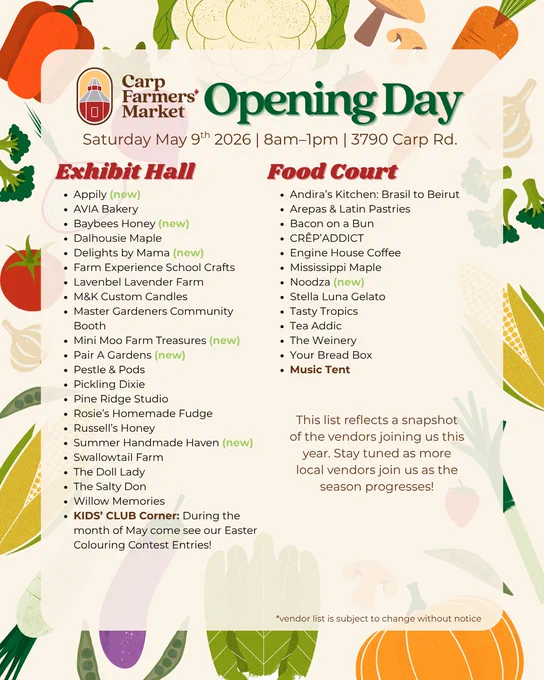 Carp Farmers' Market

Opening Day

Saturday May 9$^{th}$ 2026 | 8am–1pm | 3790 Carp Rd.

Exhibit Hall

- Appily (new)
- AVIA Bakery
- Baybees Honey (new)
- Dalhousie Maple
- Delights by Mama (new)
- Farm Experience School Crafts
- Lavenbel Lavender Farm
- M&K Custom Candles
- Master Gardeners Community Booth
- Mini Moo Farm Treasures (new)
- Pair A Gardens (new)
- Pestle & Pods
- Pickling Dixie
- Pine Ridge Studio
- Rosie's Homemade Fudge
- Russell's Honey
- Summer Handmade Haven (new)
- Swallowtail Farm
- The Doll Lady
- The Salty Don
- Willow Memories
- KIDS' CLUB Corner: During the month of May come see our Easter Colouring Contest Entries!

Food Court

- Andira's Kitchen: Brasil to Beirut
- Arepas & Latin Pastries
- Bacon on a Bun
- CRÊP'ADDICT
- Engine House Coffee
- Mississippi Maple
- Noodza (new)
- Stella Luna Gelato
- Tasty Tropics
- Tea Addic
- The Weinery
- Your Bread Box
- Music Tent

This list reflects a snapshot of the vendors joining us this year. Stay tuned as more local vendors join us as the season progresses!

*vendor list is subject to change without notice